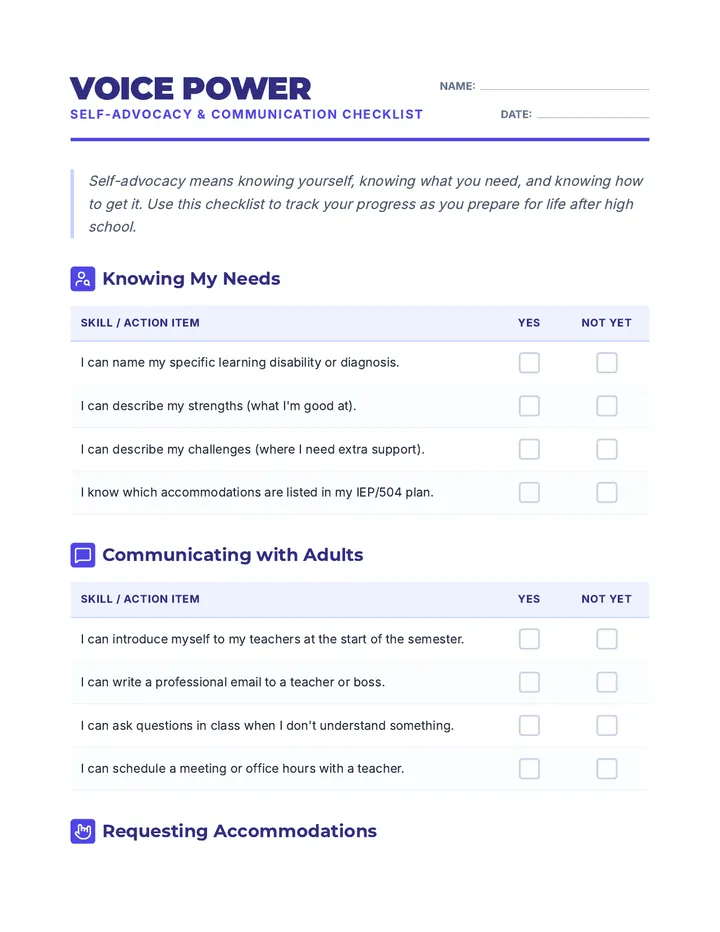 VOICE POWER

SELF-ADVOCACY & COMMUNICATION CHECKLIST

NAME: ____

DATE: ____

Self-advocacy means knowing yourself, knowing what you need, and knowing how to get it. Use this checklist to track your progress as you prepare for life after high school.

Knowing My Needs

| SKILL / ACTION ITEM | YES | NOT YET |
|---|---|---|
| I can name my specific learning disability or diagnosis. | ☐ | ☐ |
| I can describe my strengths (what I'm good at). | ☐ | ☐ |
| I can describe my challenges (where I need extra support). | ☐ | ☐ |
| I know which accommodations are listed in my IEP/504 plan. | ☐ | ☐ |

Communicating with Adults

| SKILL / ACTION ITEM | YES | NOT YET |
|---|---|---|
| I can introduce myself to my teachers at the start of the semester. | ☐ | ☐ |
| I can write a professional email to a teacher or boss. | ☐ | ☐ |
| I can ask questions in class when I don't understand something. | ☐ | ☐ |
| I can schedule a meeting or office hours with a teacher. | ☐ | ☐ |

Requesting Accommodations